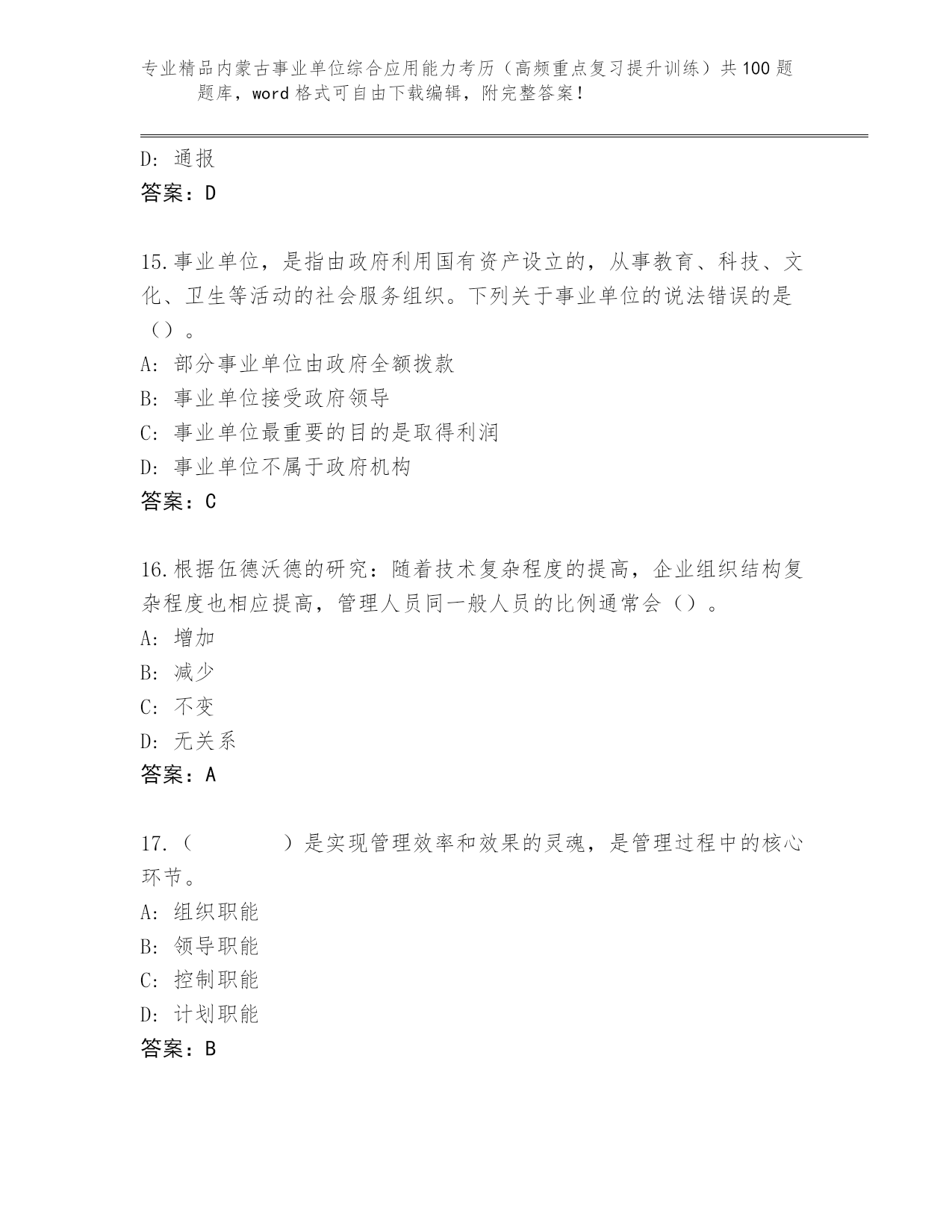 专业精品内蒙古事业单位综合应用能力考历（高频重点复习提升训练）共100题题库，word格式可自由下载编辑，附完整答案！

D: 通报
答案：D

15.事业单位，是指由政府利用国有资产设立的，从事教育、科技、文化、卫生等活动的社会服务组织。下列关于事业单位的说法错误的是（）。
A: 部分事业单位由政府全额拨款
B: 事业单位接受政府领导
C: 事业单位最重要的目的是取得利润
D: 事业单位不属于政府机构
答案：C

16.根据伍德沃德的研究：随着技术复杂程度的提高，企业组织结构复杂程度也相应提高，管理人员同一般人员的比例通常会（）。
A: 增加
B: 减少
C: 不变
D: 无关系
答案：A

17.（　　　　）是实现管理效率和效果的灵魂，是管理过程中的核心环节。
A: 组织职能
B: 领导职能
C: 控制职能
D: 计划职能
答案：B